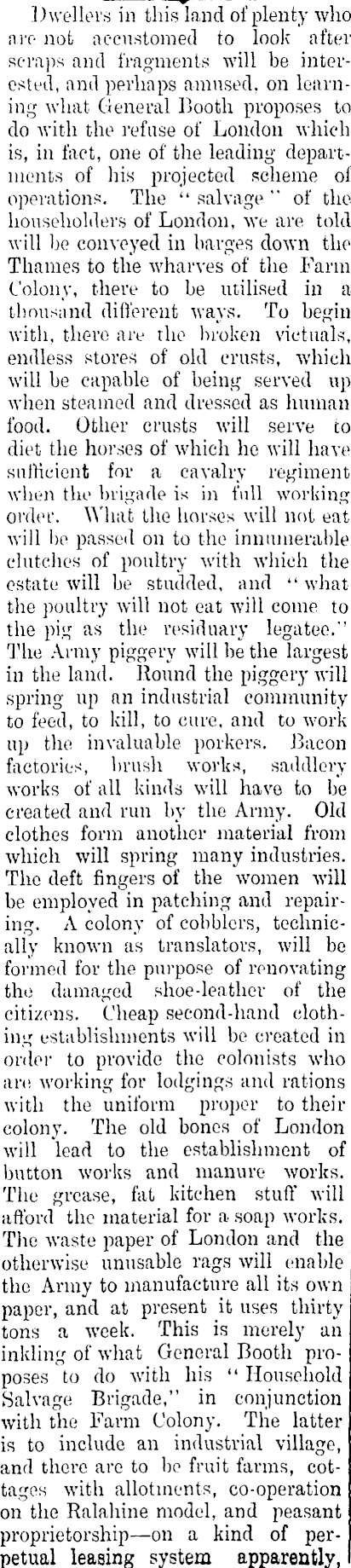 Dwellers in this land of plenty who are not accustomed to look after scraps and fragments will be interested, and perhaps amused, on learning what General Booth proposes to do with the refuse of London which is, in fact, one of the leading departments of his projected scheme of operations. The "salvage" of the householders of London, we are told will be conveyed in barges down the Thames to the wharves of the Farm Colony, there to be utilised in a thousand different ways. To begin with, there are the broken victuals, endless stores of old crusts, which will be capable of being served up when steamed and dressed as human food. Other crusts will serve to diet the horses of which he will have sufficient for a cavalry regiment when the brigade is in full working order. What the horses will not eat will be passed on to the innumerable clutches of poultry with which the estate will be studded, and "what the poultry will not eat will come to the pig as the residuary legatee." The Army piggery will be the largest in the land. Round the piggery will spring up an industrial community to feed, to kill, to cure, and to work up the invaluable porkers. Bacon factories, brush works, saddlery works of all kinds will have to be created and run by the Army. Old clothes form another material from which will spring many industries. The deft fingers of the women will be employed in patching and repairing. A colony of cobblers, technically known as translators, will be formed for the purpose of renovating the damaged shoe-leather of the citizens. Cheap second-hand clothing establishments will be created in order to provide the colonists who are working for lodgings and rations with the uniform proper to their colony. The old bones of London will lead to the establishment of button works and manure works. The grease, fat kitchen stuff will afford the material for a soap works. The waste paper of London and the otherwise unusable rags will enable the Army to manufacture all its own paper, and at present it uses thirty tons a week. This is merely an inkling of what General Booth proposes to do with his "Household Salvage Brigade," in conjunction with the Farm Colony. The latter is to include an industrial village, and there are to be fruit farms, cottages with allotments, co-operation on the Ralahine model, and peasant proprietorship—on a kind of perpetual leasing system apparently,